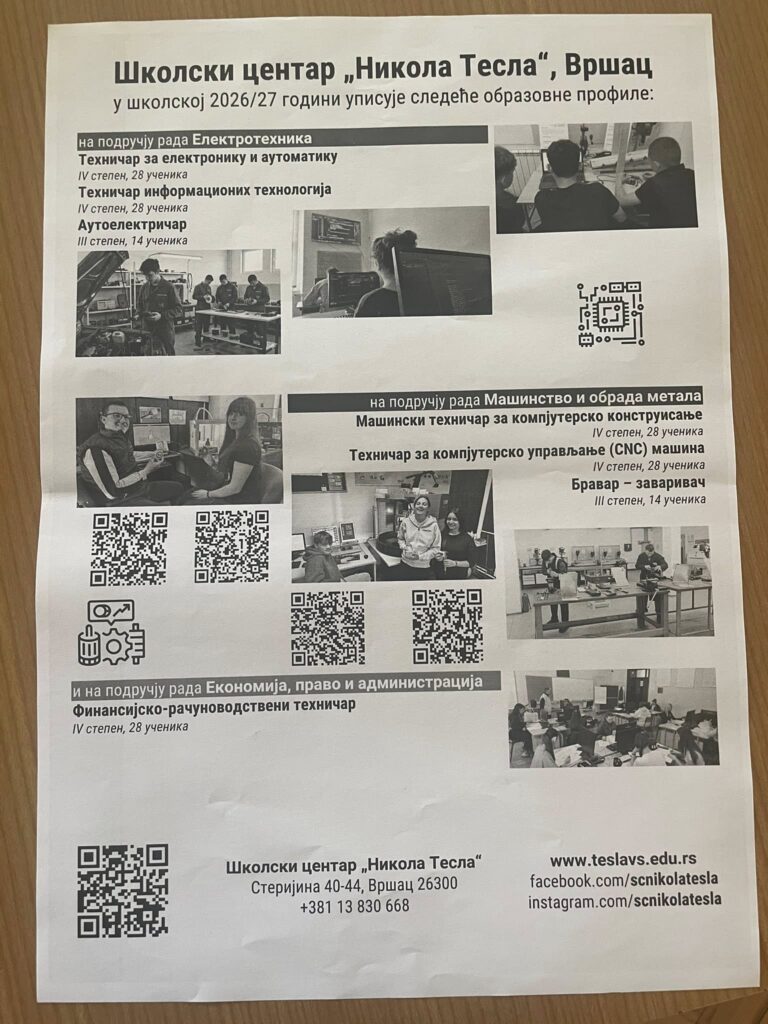 Школски центар „Никола Тесла“, Вршац
у школској 2026/27 години уписује следеће образовне профиле:

на подручју рада Електротехника
Техничар за електронику и аутоматику
IV степен, 28 ученика
Техничар информационих технологија
IV степен, 28 ученика
Аутоелектричар
III степен, 14 ученика

на подручју рада Машинство и обрада метала
Машински техничар за компјутерско конструисање
IV степен, 28 ученика
Техничар за компјутерско управљање (CNC) машина
IV степен, 28 ученика
Бравар – заваривач
III степен, 14 ученика

и на подручју рада Економија, право и администрација
Финансијско-рачуноводствени техничар
IV степен, 28 ученика

Школски центар „Никола Тесла“
Стеријина 40-44, Вршац 26300
+381 13 830 668

www.teslavs.edu.rs
facebook.com/scnikolatesla
instagram.com/scnikolatesla